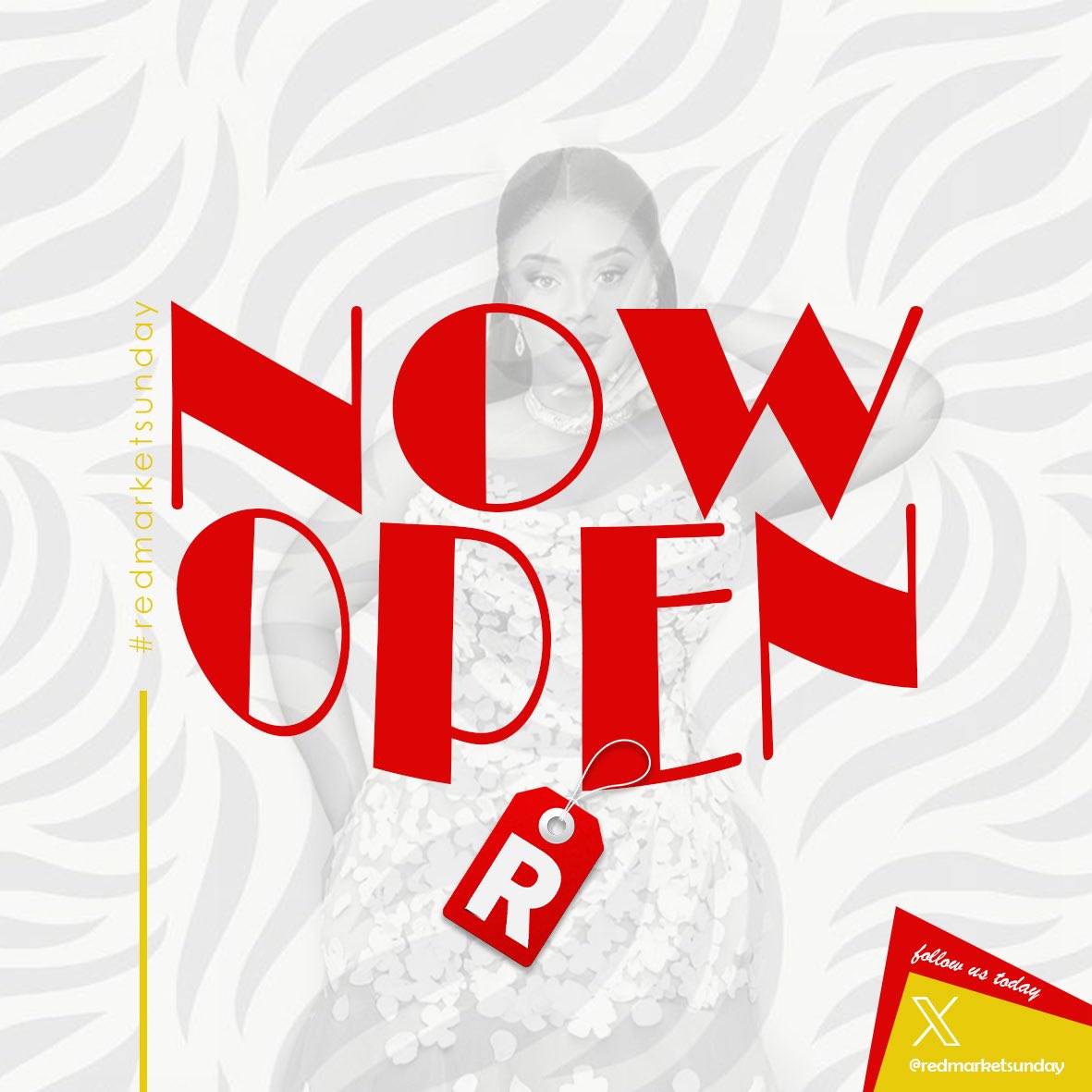 #redmarketsunday

NOW
OPEN

R

follow us today

X

@redmarketsunday